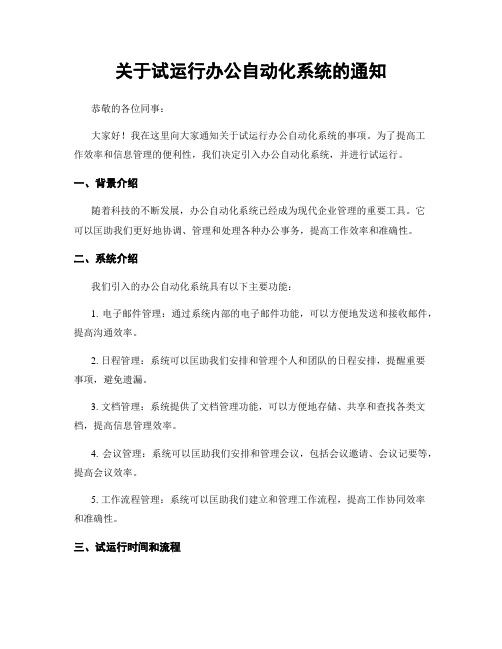 关于试运行办公自动化系统的通知

恭敬的各位同事：

大家好！我在这里向大家通知关于试运行办公自动化系统的事项。为了提高工作效率和信息管理的便利性，我们决定引入办公自动化系统，并进行试运行。

一、背景介绍

随着科技的不断发展，办公自动化系统已经成为现代企业管理的重要工具。它可以匡助我们更好地协调、管理和处理各种办公事务，提高工作效率和准确性。

二、系统介绍

我们引入的办公自动化系统具有以下主要功能：

1. 电子邮件管理：通过系统内部的电子邮件功能，可以方便地发送和接收邮件，提高沟通效率。

2. 日程管理：系统可以匡助我们安排和管理个人和团队的日程安排，提醒重要事项，避免遗漏。

3. 文档管理：系统提供了文档管理功能，可以方便地存储、共享和查找各类文档，提高信息管理效率。

4. 会议管理：系统可以匡助我们安排和管理会议，包括会议邀请、会议记要等，提高会议效率。

5. 工作流程管理：系统可以匡助我们建立和管理工作流程，提高工作协同效率和准确性。

三、试运行时间和流程